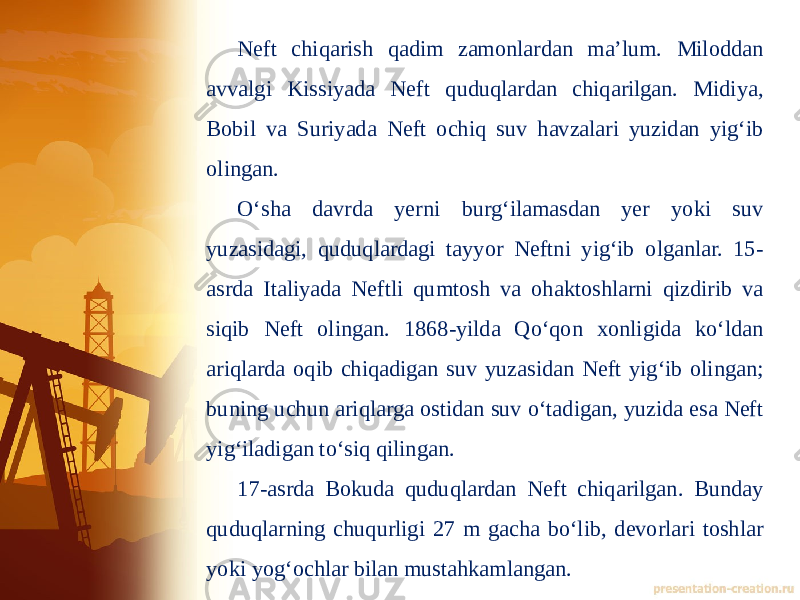 Neft chiqarish qadim zamonlardan ma’lum. Miloddan avvalgi Kissiyada Neft quduqlardan chiqarilgan. Midiya, Bobil va Suriyada Neft ochiq suv havzalari yuzidan yig‘ib olingan.

O‘sha davrda yerni burg‘ilamasdan yer yoki suv yuzasidagi, quduqlardagi tayyor Neftni yig‘ib olganlar. 15-asrda Italiyada Neftli qumtosh va ohaktoshlarni qizdirib va siqib Neft olingan. 1868-yilda Qo‘qon xonligida ko‘ldan ariqlarda oqib chiqadigan suv yuzasidan Neft yig‘ib olingan; buning uchun ariqlarga ostidan suv o‘tadigan, yuzida esa Neft yig‘iladigan to‘siq qilingan.

17-asrda Bokuda quduqlardan Neft chiqarilgan. Bunday quduqlarning chuqurligi 27 m gacha bo‘lib, devorlari toshlar yoki yog‘ochlar bilan mustahkamlangan.

ARXIV.UZ

presentation-creation.ru